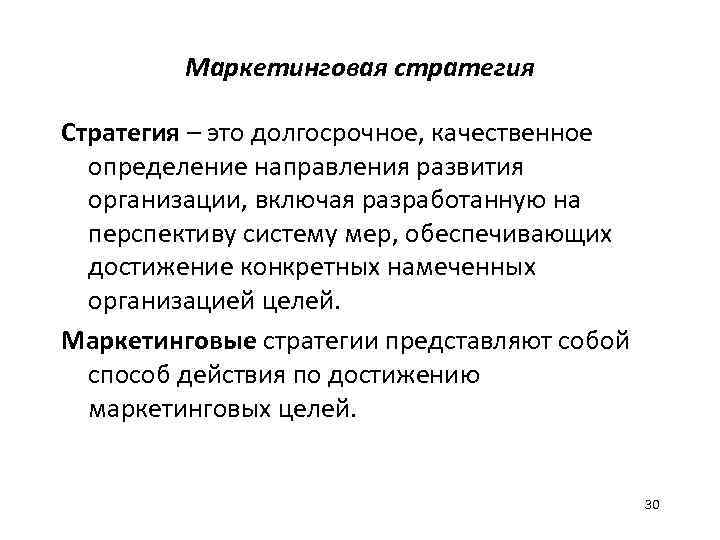 Маркетинговая стратегия

Стратегия – это долгосрочное, качественное определение направления развития организации, включая разработанную на перспективу систему мер, обеспечивающих достижение конкретных намеченных организацией целей.

Маркетинговые стратегии представляют собой способ действия по достижению маркетинговых целей.

30